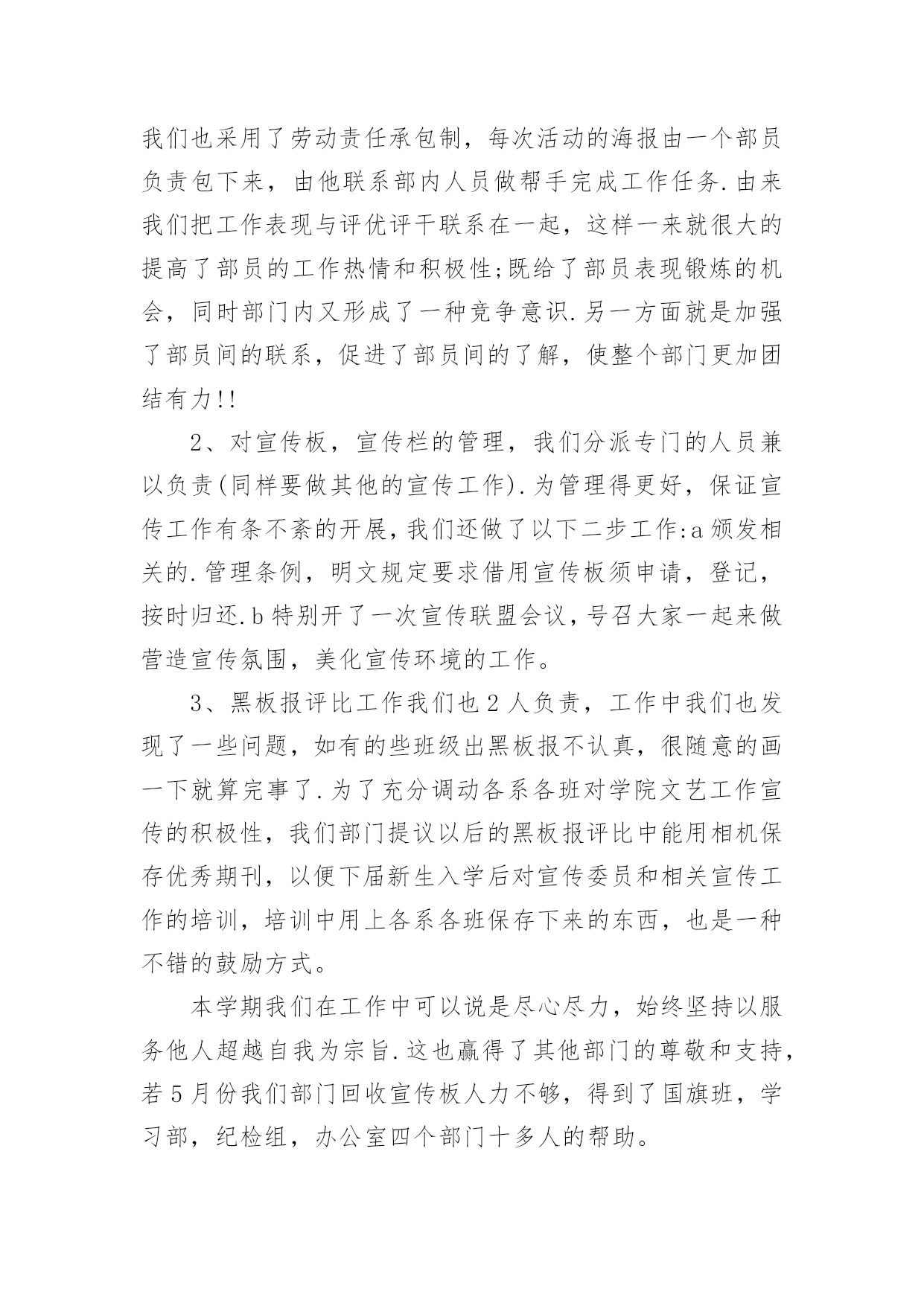 我们也采用了劳动责任承包制，每次活动的海报由一个部员负责包下来，由他联系部内人员做帮手完成工作任务.由来我们把工作表现与评优评干联系在一起，这样一来就很大的提高了部员的工作热情和积极性;既给了部员表现锻炼的机会，同时部门内又形成了一种竞争意识.另一方面就是加强了部员间的联系，促进了部员间的了解，使整个部门更加团结有力!!

2、对宣传板，宣传栏的管理，我们分派专门的人员兼以负责(同样要做其他的宣传工作).为管理得更好，保证宣传工作有条不紊的开展，我们还做了以下二步工作:a 颁发相关的.管理条例，明文规定要求借用宣传板须申请，登记，按时归还.b 特别开了一次宣传联盟会议，号召大家一起来做营造宣传氛围，美化宣传环境的工作。

3、黑板报评比工作我们也 2 人负责，工作中我们也发现了一些问题，如有的些班级出黑板报不认真，很随意的画一下就算完事了.为了充分调动各系各班对学院文艺工作宣传的积极性，我们部门提议以后的黑板报评比中能用相机保存优秀期刊，以便下届新生入学后对宣传委员和相关宣传工作的培训，培训中用上各系各班保存下来的东西，也是一种不错的鼓励方式。

本学期我们在工作中可以说是尽心尽力，始终坚持以服务他人超越自我为宗旨.这也赢得了其他部门的尊敬和支持，若 5 月份我们部门回收宣传板人力不够，得到了国旗班，学习部，纪检组，办公室四个部门十多人的帮助。